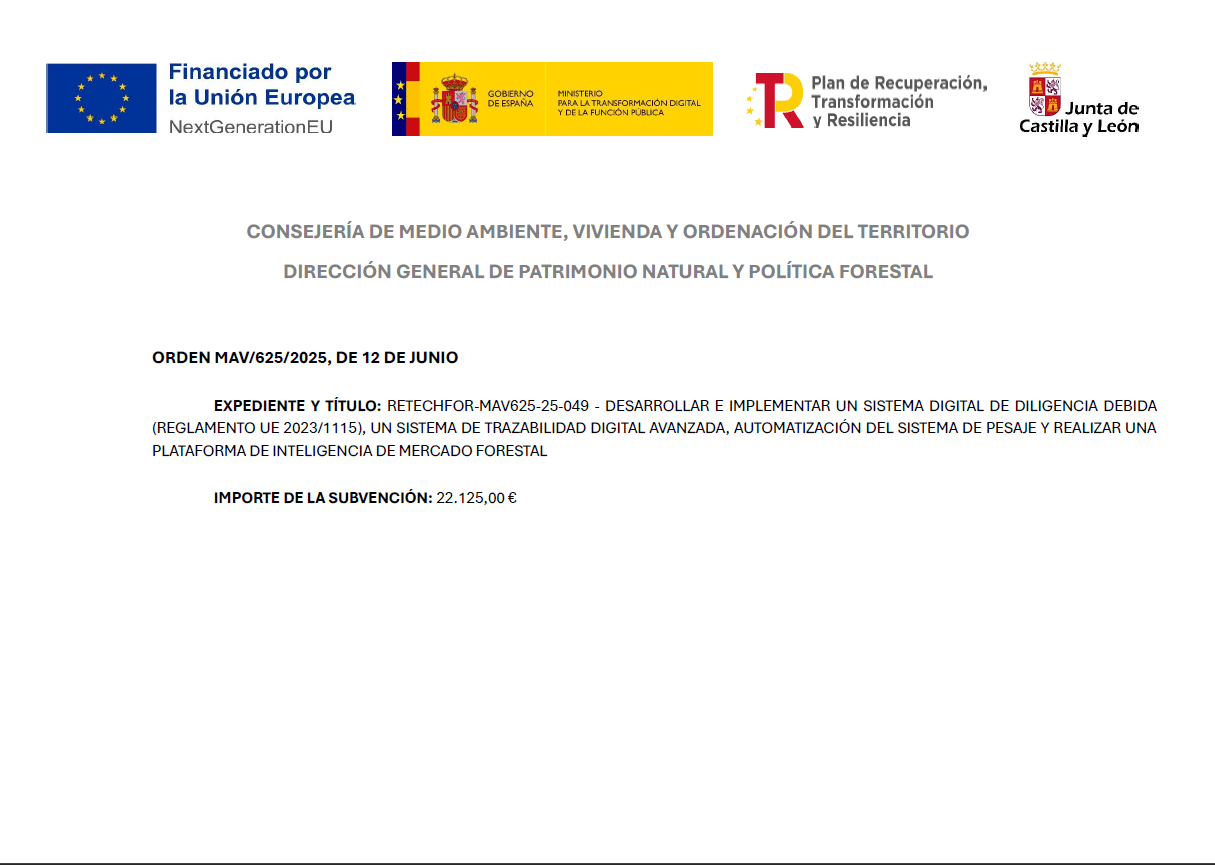 Financiado por la Unión Europea
NextGenerationEU

GOBIERNO DE ESPAÑA

MINISTERIO PARA LA TRANSFORMACIÓN DIGITAL Y DE LA FUNCIÓN PÚBLICA

Plan de Recuperación, Transformación y Resiliencia

Junta de Castilla y León

CONSEJERÍA DE MEDIO AMBIENTE, VIVIENDA Y ORDENACIÓN DEL TERRITORIO

DIRECCIÓN GENERAL DE PATRIMONIO NATURAL Y POLÍTICA FORESTAL

ORDEN MAV/625/2025, DE 12 DE JUNIO

EXPEDIENTE Y TÍTULO: RETECHFOR-MAV625-25-049 - DESARROLLAR E IMPLEMENTAR UN SISTEMA DIGITAL DE DILIGENCIA DEBIDA (REGLAMENTO UE 2023/1115), UN SISTEMA DE TRAZABILIDAD DIGITAL AVANZADA, AUTOMATIZACIÓN DEL SISTEMA DE PESAJE Y REALIZAR UNA PLATAFORMA DE INTELIGENCIA DE MERCADO FORESTAL

IMPORTE DE LA SUBVENCIÓN: 22.125,00 €